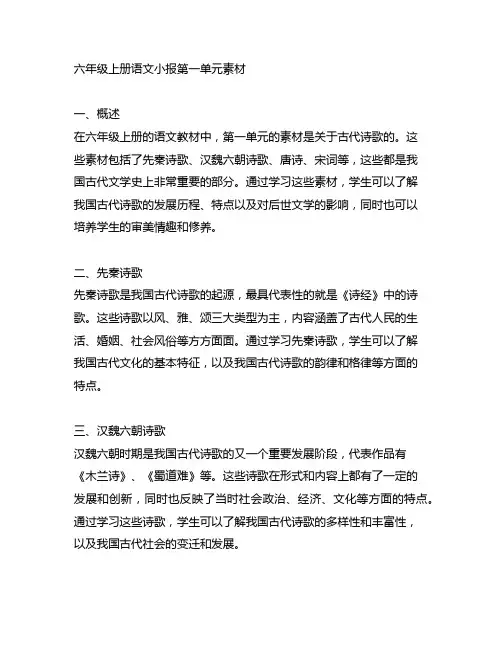 六年级上册语文小报第一单元素材

一、概述
在六年级上册的语文教材中，第一单元的素材是关于古代诗歌的。这些素材包括了先秦诗歌、汉魏六朝诗歌、唐诗、宋词等，这些都是我国古代文学史上非常重要的部分。通过学习这些素材，学生可以了解我国古代诗歌的发展历程、特点以及对后世文学的影响，同时也可以培养学生的审美情趣和修养。

二、先秦诗歌
先秦诗歌是我国古代诗歌的起源，最具代表性的就是《诗经》中的诗歌。这些诗歌以风、雅、颂三大类型为主，内容涵盖了古代人民的生活、婚姻、社会风俗等方方面面。通过学习先秦诗歌，学生可以了解我国古代文化的基本特征，以及我国古代诗歌的韵律和格律等方面的特点。

三、汉魏六朝诗歌
汉魏六朝时期是我国古代诗歌的又一个重要发展阶段，代表作品有《木兰诗》、《蜀道难》等。这些诗歌在形式和内容上都有了一定的发展和创新，同时也反映了当时社会政治、经济、文化等方面的特点。通过学习这些诗歌，学生可以了解我国古代诗歌的多样性和丰富性，以及我国古代社会的变迁和发展。